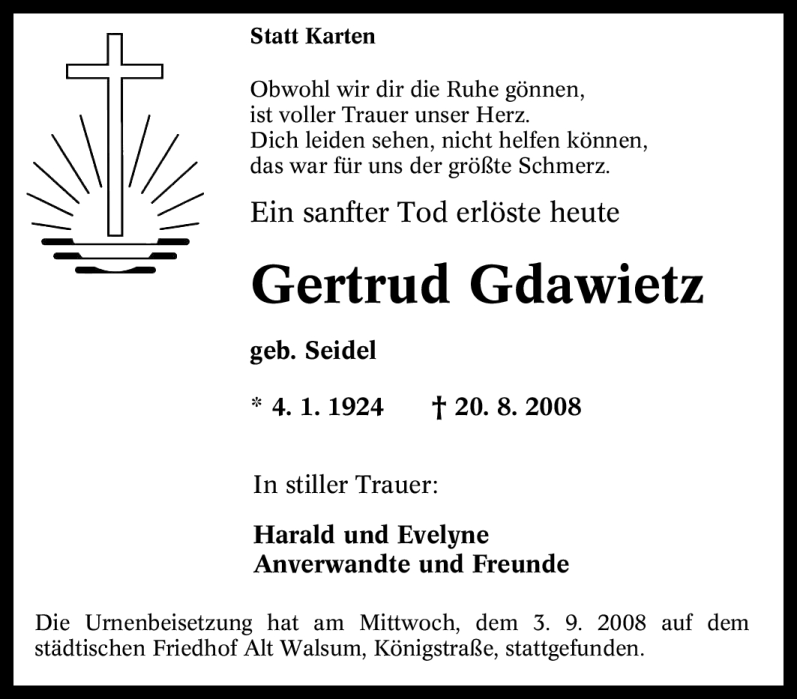 Statt Karten

Obwohl wir dir die Ruhe gönnen,
ist voller Trauer unser Herz.
Dich leiden sehen, nicht helfen können,
das war für uns der größte Schmerz.

Ein sanfter Tod erlöste heute

Gertrud Gdawietz

geb. Seidel

* 4. 1. 1924 † 20. 8. 2008

In stiller Trauer:

Harald und Evelyne
Anverwandte und Freunde

Die Urnenbeisetzung hat am Mittwoch, dem 3. 9. 2008 auf dem städtischen Friedhof Alt Walsum, Königstraße, stattgefunden.